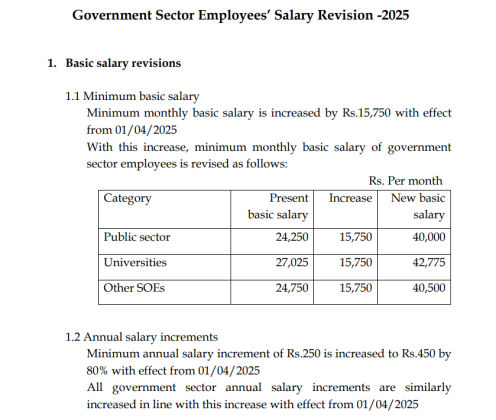 Government Sector Employees' Salary Revision -2025

1. Basic salary revisions

1.1 Minimum basic salary

Minimum monthly basic salary is increased by Rs.15,750 with effect from 01/04/2025

With this increase, minimum monthly basic salary of government sector employees is revised as follows:

Rs. Per month

| Category | Present basic salary | Increase | New basic salary |
|---|---|---|---|
| Public sector | 24,250 | 15,750 | 40,000 |
| Universities | 27,025 | 15,750 | 42,775 |
| Other SOEs | 24,750 | 15,750 | 40,500 |

1.2 Annual salary increments

Minimum annual salary increment of Rs.250 is increased to Rs.450 by 80% with effect from 01/04/2025

All government sector annual salary increments are similarly increased in line with this increase with effect from 01/04/2025